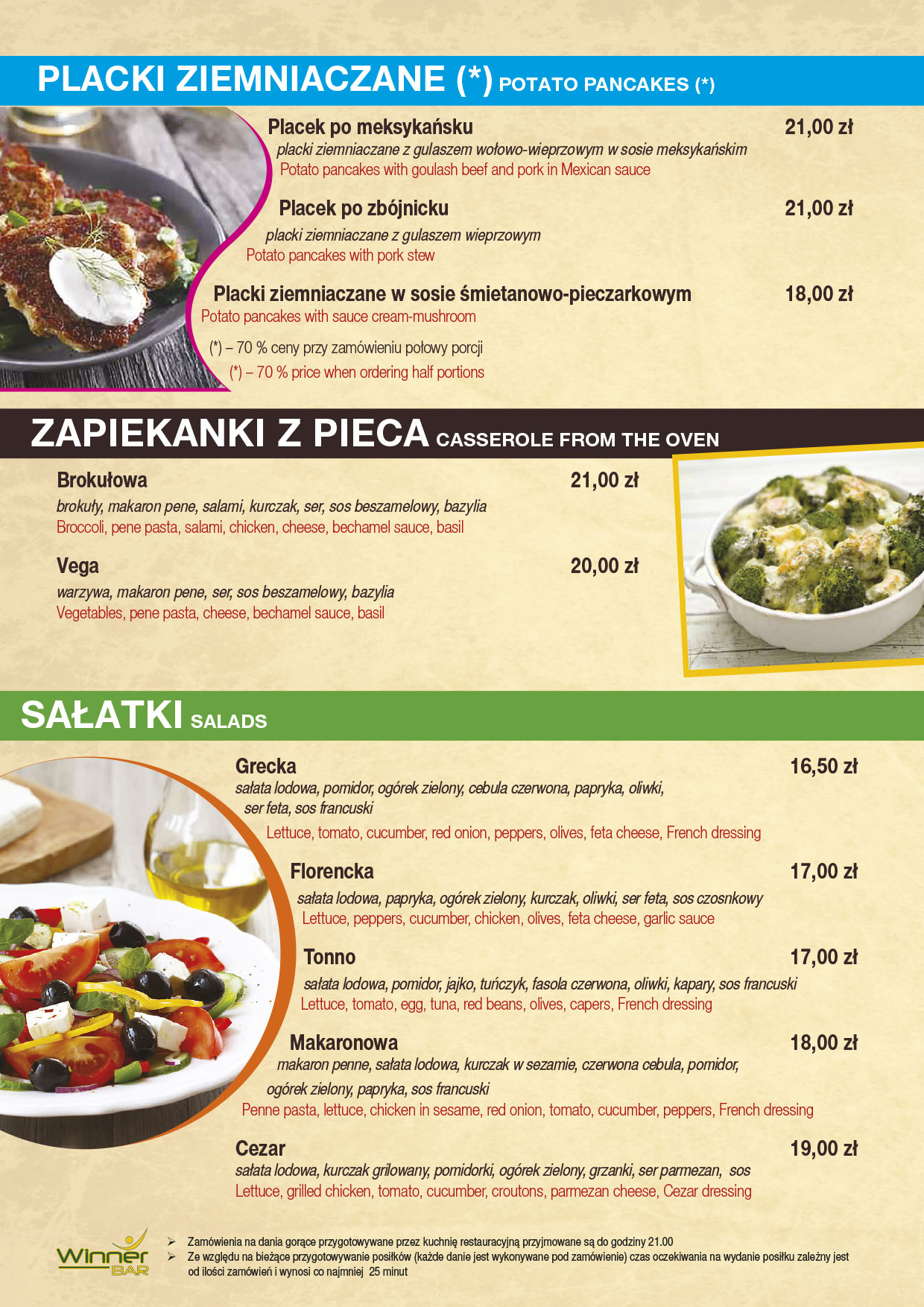 PLACKI ZIEMNIACZANE (*) POTATO PANCAKES (*)

Placek po meksykańsku 21,00 zł
placki ziemniaczane z gulaszem wołowo-wieprzowym w sosie meksykańskim
Potato pancakes with goulash beef and pork in Mexican sauce

Placek po zbójnicku 21,00 zł
placki ziemniaczane z gulaszem wieprzowym
Potato pancakes with pork stew

Placki ziemniaczane w sosie śmietanowo-pieczarkowym 18,00 zł
Potato pancakes with sauce cream-mushroom

(*) – 70 % ceny przy zamówieniu połowy porcji
(*) – 70 % price when ordering half portions

ZAPIEKANKI Z PIECA CASSEROLE FROM THE OVEN

Brokułowa 21,00 zł
brokuły, makaron pene, salami, kurczak, ser, sos beszamelowy, bazylia
Broccoli, pene pasta, salami, chicken, cheese, bechamel sauce, basil

Vega 20,00 zł
warzywa, makaron pene, ser, sos beszamelowy, bazylia
Vegetables, pene pasta, cheese, bechamel sauce, basil

SAŁATKI SALADS

Grecka 16,50 zł
sałata lodowa, pomidor, ogórek zielony, cebula czerwona, papryka, oliwki, ser feta, sos francuski
Lettuce, tomato, cucumber, red onion, peppers, olives, feta cheese, French dressing

Florencka 17,00 zł
sałata lodowa, papryka, ogórek zielony, kurczak, oliwki, ser feta, sos czosnkowy
Lettuce, peppers, cucumber, chicken, olives, feta cheese, garlic sauce

Tonno 17,00 zł
sałata lodowa, pomidor, jajko, tuńczyk, fasola czerwona, oliwki, kapary, sos francuski
Lettuce, tomato, egg, tuna, red beans, olives, capers, French dressing

Makaronowa 18,00 zł
makaron penne, sałata lodowa, kurczak w sezamie, czerwona cebula, pomidor, ogórek zielony, papryka, sos francuski
Penne pasta, lettuce, chicken in sesame, red onion, tomato, cucumber, peppers, French dressing

Cezar 19,00 zł
sałata lodowa, kurczak grilowany, pomidorki, ogórek zielony, grzanki, ser parmezan, sos
Lettuce, grilled chicken, tomato, cucumber, croutons, parmezan cheese, Cezar dressing

Winner BAR

➢ Zamówienia na dania gorące przygotowywane przez kuchnię restauracyjną przyjmowane są do godziny 21.00
➢ Ze względu na bieżące przygotowywanie posiłków (każde danie jest wykonywane pod zamówienie) czas oczekiwania na wydanie posiłku zależny jest od ilości zamówień i wynosi co najmniej 25 minut